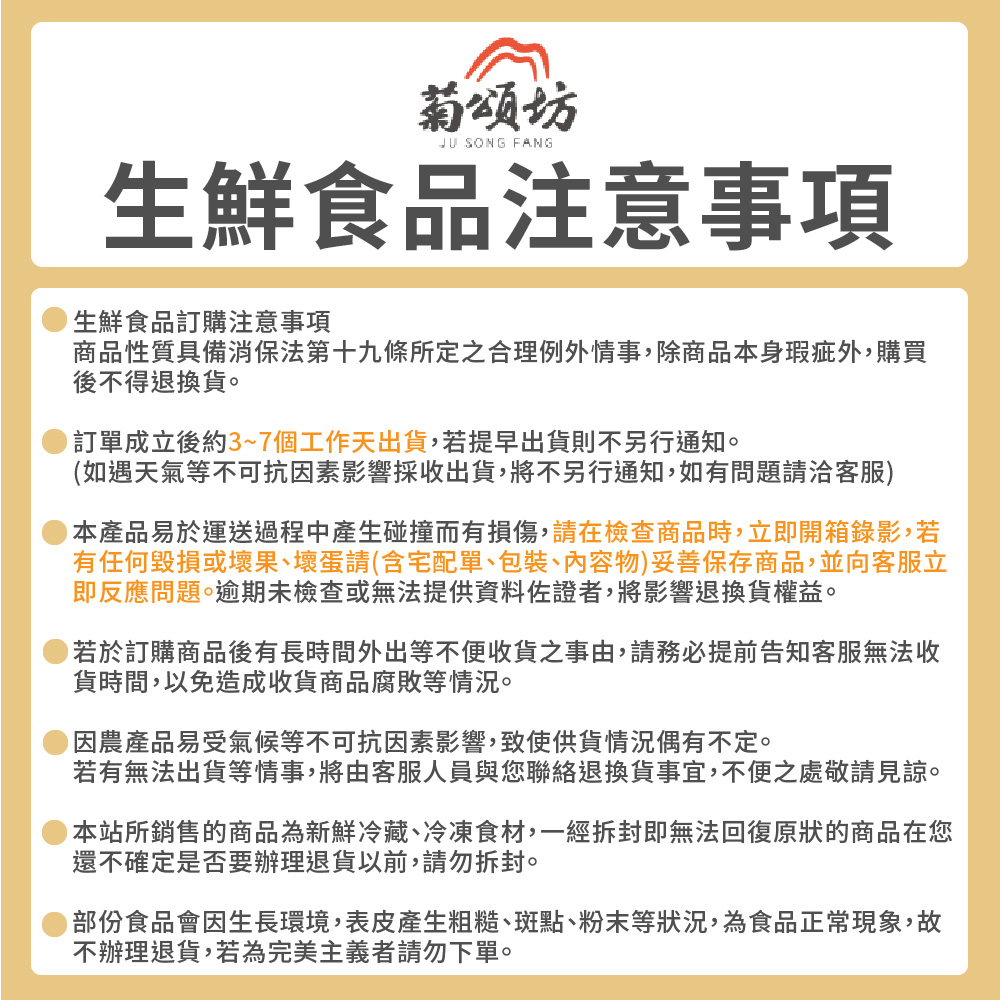 菊頌坊
JU SONG FANG

生鮮食品注意事項

生鮮食品訂購注意事項
商品性質具備消保法第十九條所定之合理例外情事,除商品本身瑕疵外,購買後不得退換貨。

訂單成立後約3~7個工作天出貨,若提早出貨則不另行通知。
(如遇天氣等不可抗因素影響採收出貨,將不另行通知,如有問題請洽客服)

本產品易於運送過程中產生碰撞而有損傷,請在檢查商品時,立即開箱錄影,若有任何毀損或壞果、壞蛋請(含宅配單、包裝、內容物)妥善保存商品,並向客服立即反應問題。逾期未檢查或無法提供資料佐證者,將影響退換貨權益。

若於訂購商品後有長時間外出等不便收貨之事由,請務必提前告知客服無法收貨時間,以免造成收貨商品腐敗等情況。

因農產品易受氣候等不可抗因素影響,致使供貨情況偶有不定。
若有無法出貨等情事,將由客服人員與您聯絡退換貨事宜,不便之處敬請見諒。

本站所銷售的商品為新鮮冷藏、冷凍食材,一經拆封即無法回復原狀的商品在您還不確定是否要辦理退貨以前,請勿拆封。

部份食品會因生長環境,表皮產生粗糙、斑點、粉末等狀況,為食品正常現象,故不辦理退貨,若為完美主義者請勿下單。